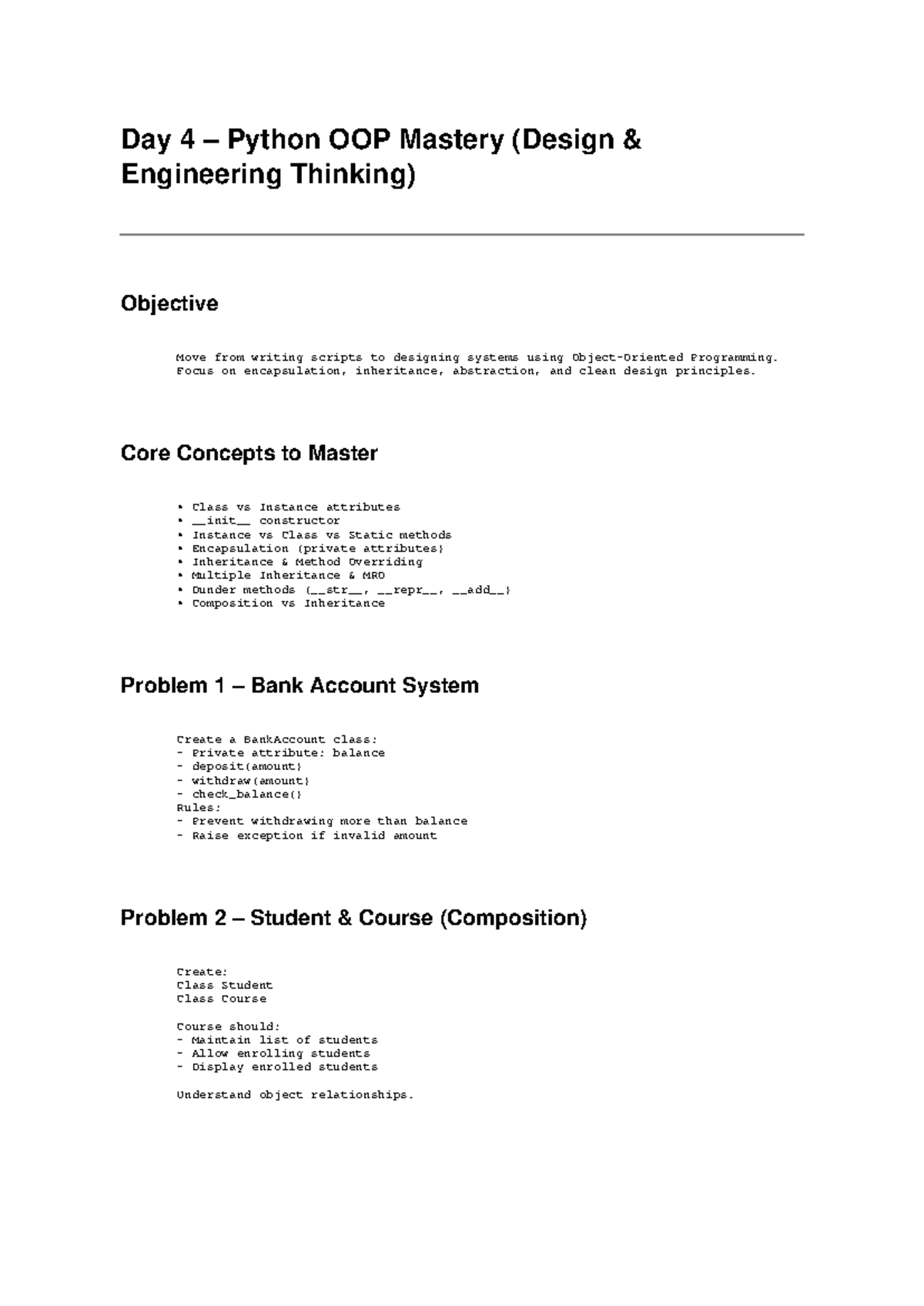 Day 4 – Python OOP Mastery (Design & Engineering Thinking)

Objective

Move from writing scripts to designing systems using Object-Oriented Programming.
Focus on encapsulation, inheritance, abstraction, and clean design principles.

Core Concepts to Master

• Class vs Instance attributes
• __init__ constructor
• Instance vs Class vs Static methods
• Encapsulation (private attributes)
• Inheritance & Method Overriding
• Multiple Inheritance & MRO
• Dunder methods (__str__, __repr__, __add__)
• Composition vs Inheritance

Problem 1 – Bank Account System

Create a BankAccount class:
- Private attribute: balance
- deposit(amount)
- withdraw(amount)
- check_balance()
Rules:
- Prevent withdrawing more than balance
- Raise exception if invalid amount

Problem 2 – Student & Course (Composition)

Create:
Class Student
Class Course

Course should:
- Maintain list of students
- Allow enrolling students
- Display enrolled students

Understand object relationships.